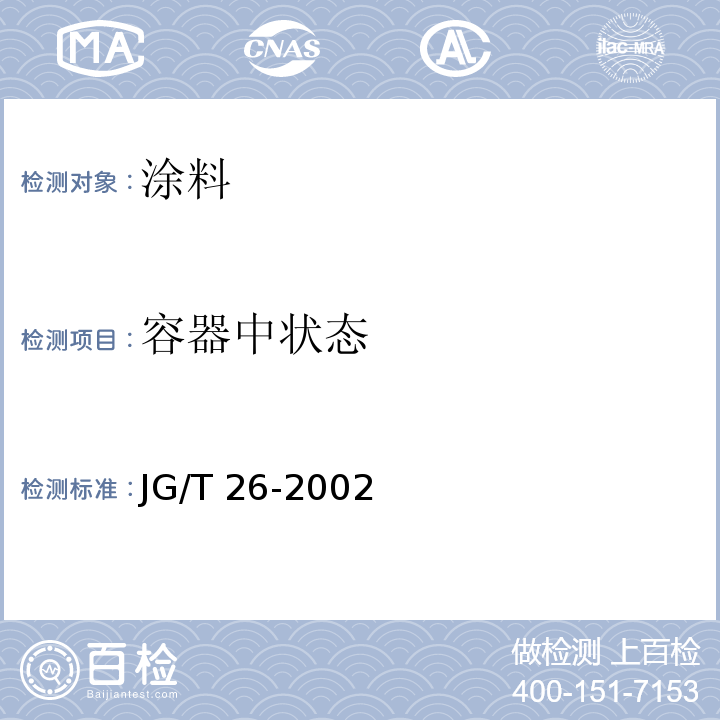 MA CNAS AL ilac-MRA

检测对象：涂料

检测项目：容器中状态

检测标准：JG/T 26-2002

百检 Baijiantest.com

做检测 上百检
400-151-7153